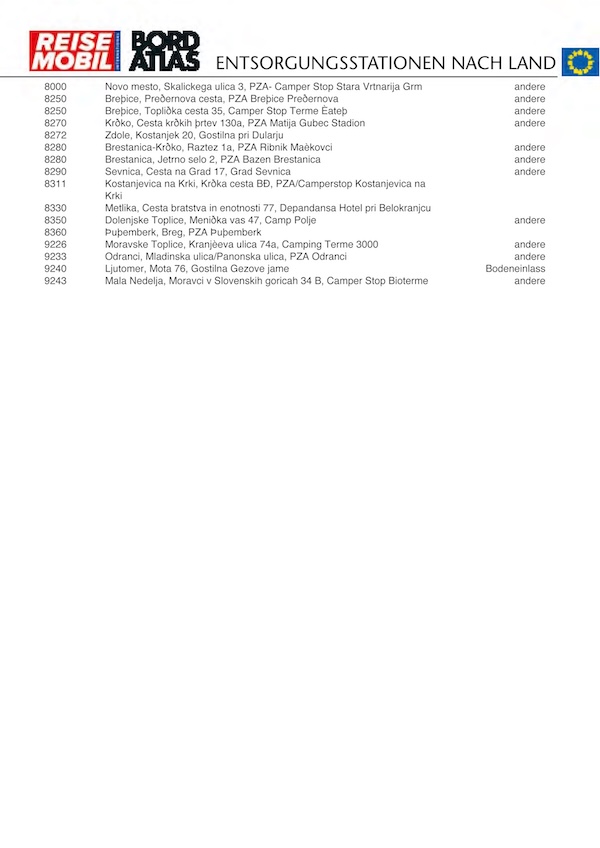 REISE MOBIL INTERNATIONAL BORD ATLAS ENTSORGUNGSSTATIONEN NACH LAND

| | | |
|---|---|---|
| 8000 | Novo mesto, Skalickega ulica 3, PZA- Camper Stop Stara Vrtnarija Grm | andere |
| 8250 | Breþice, Preðernova cesta, PZA Breþice Preðernova | andere |
| 8250 | Breþice, Topliðka cesta 35, Camper Stop Terme Èateþ | andere |
| 8270 | Krðko, Cesta krðkih þrtev 130a, PZA Matija Gubec Stadion | andere |
| 8272 | Zdole, Kostanjek 20, Gostilna pri Dularju | |
| 8280 | Brestanica-Krðko, Raztez 1a, PZA Ribnik Maèkovci | andere |
| 8280 | Brestanica, Jetrno selo 2, PZA Bazen Brestanica | andere |
| 8290 | Sevnica, Cesta na Grad 17, Grad Sevnica | andere |
| 8311 | Kostanjevica na Krki, Krðka cesta BÐ, PZA/Camperstop Kostanjevica na Krki | |
| 8330 | Metlika, Cesta bratstva in enotnosti 77, Depandansa Hotel pri Belokranjcu | |
| 8350 | Dolenjske Toplice, Meniðka vas 47, Camp Polje | andere |
| 8360 | Þuþemberk, Breg, PZA Þuþemberk | |
| 9226 | Moravske Toplice, Kranjèeva ulica 74a, Camping Terme 3000 | andere |
| 9233 | Odranci, Mladinska ulica/Panonska ulica, PZA Odranci | andere |
| 9240 | Ljutomer, Mota 76, Gostilna Gezove jame | Bodeneinlass |
| 9243 | Mala Nedelja, Moravci v Slovenskih goricah 34 B, Camper Stop Bioterme | andere |